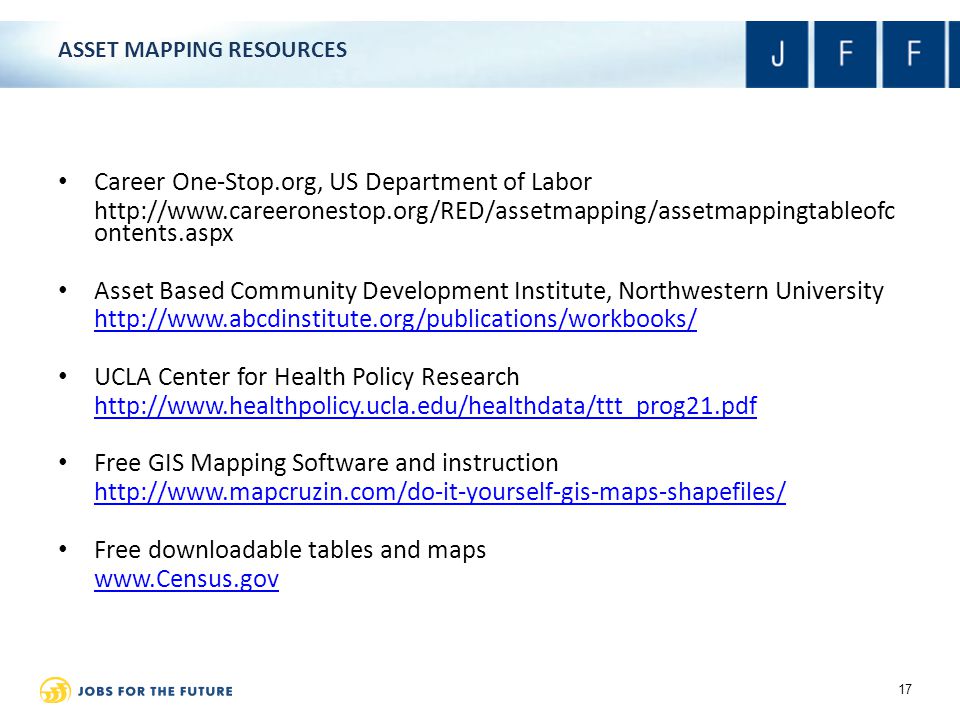 ASSET MAPPING RESOURCES

J F F

• Career One-Stop.org, US Department of Labor
http://www.careeronestop.org/RED/assetmapping/assetmappingtableofcontents.aspx

• Asset Based Community Development Institute, Northwestern University
http://www.abcdinstitute.org/publications/workbooks/

• UCLA Center for Health Policy Research
http://www.healthpolicy.ucla.edu/healthdata/ttt_prog21.pdf

• Free GIS Mapping Software and instruction
http://www.mapcruzin.com/do-it-yourself-gis-maps-shapefiles/

• Free downloadable tables and maps
www.Census.gov

JOBS FOR THE FUTURE

17